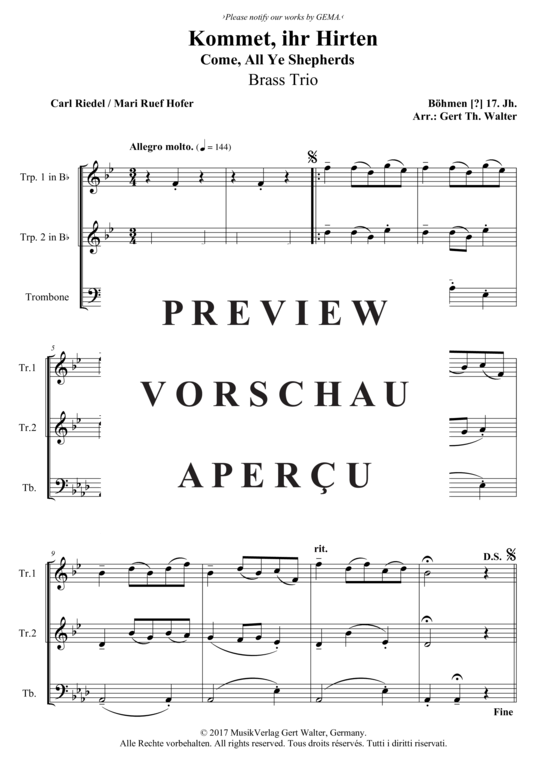 ›Please notify our works by GEMA.‹

Kommet, ihr Hirten
Come, All Ye Shepherds
Brass Trio

Carl Riedel / Mari Ruef Hofer

Böhmen [?] 17. Jh.
Arr.: Gert Th. Walter

Allegro molto. (♩ = 144)

Trp. 1 in B♭

Trp. 2 in B♭

Trombone

PREVIEW

5

Tr.1

Tr.2

Tb.

VORSCHAU

APERÇU

9

rit.

D.S.

Tr.1

Tr.2

Tb.

Fine

© 2017 MusikVerlag Gert Walter, Germany.
Alle Rechte vorbehalten. All rights reserved. Tous droits réservés. Tutti i diritti riservati.